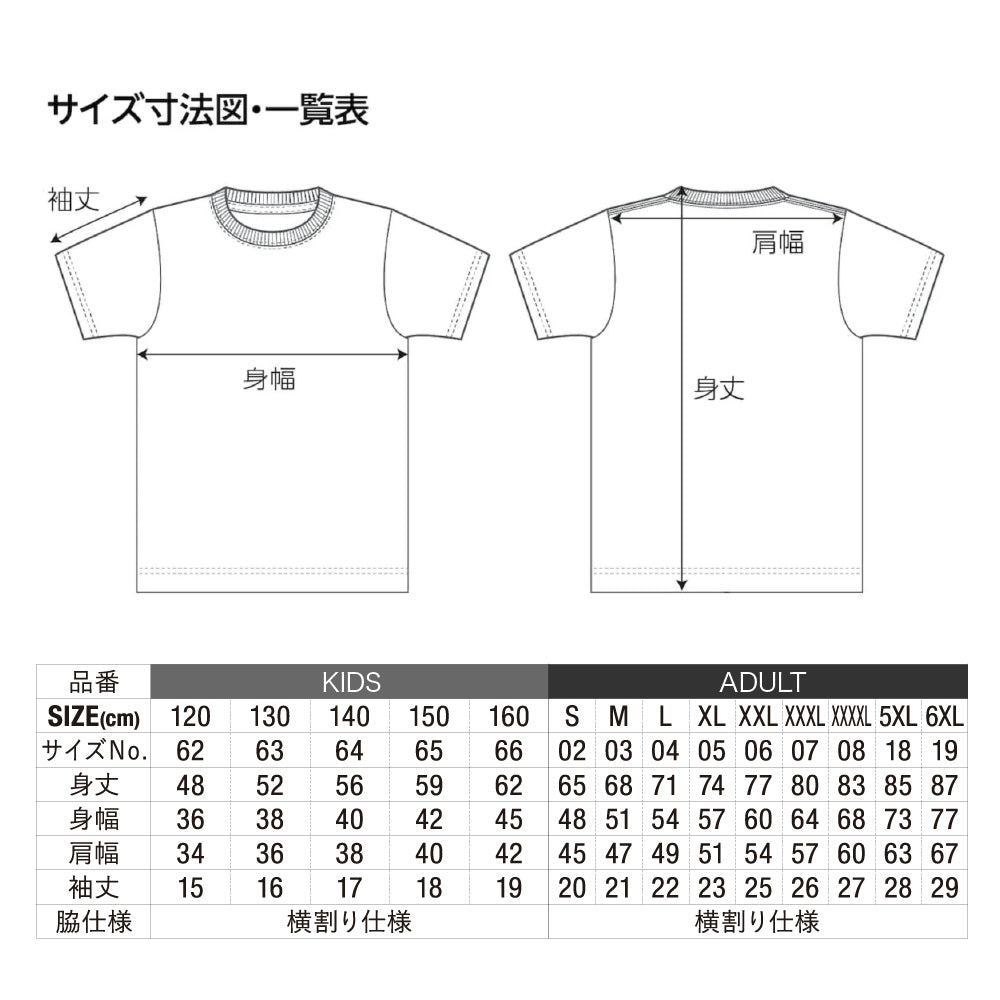 サイズ寸法図・一覧表

袖丈

身幅

肩幅

身丈

| 品番 | KIDS | | | | | ADULT | | | | | | | | |
|---|---|---|---|---|---|---|---|---|---|---|---|---|---|---|
| SIZE(cm) | 120 | 130 | 140 | 150 | 160 | S | M | L | XL | XXL | XXXL | XXXXL | 5XL | 6XL |
| サイズNo. | 62 | 63 | 64 | 65 | 66 | 02 | 03 | 04 | 05 | 06 | 07 | 08 | 18 | 19 |
| 身丈 | 48 | 52 | 56 | 59 | 62 | 65 | 68 | 71 | 74 | 77 | 80 | 83 | 85 | 87 |
| 身幅 | 36 | 38 | 40 | 42 | 45 | 48 | 51 | 54 | 57 | 60 | 64 | 68 | 73 | 77 |
| 肩幅 | 34 | 36 | 38 | 40 | 42 | 45 | 47 | 49 | 51 | 54 | 57 | 60 | 63 | 67 |
| 袖丈 | 15 | 16 | 17 | 18 | 19 | 20 | 21 | 22 | 23 | 25 | 26 | 27 | 28 | 29 |
| 脇仕様 | 横割り仕様 | | | | | 横割り仕様 | | | | | | | | |